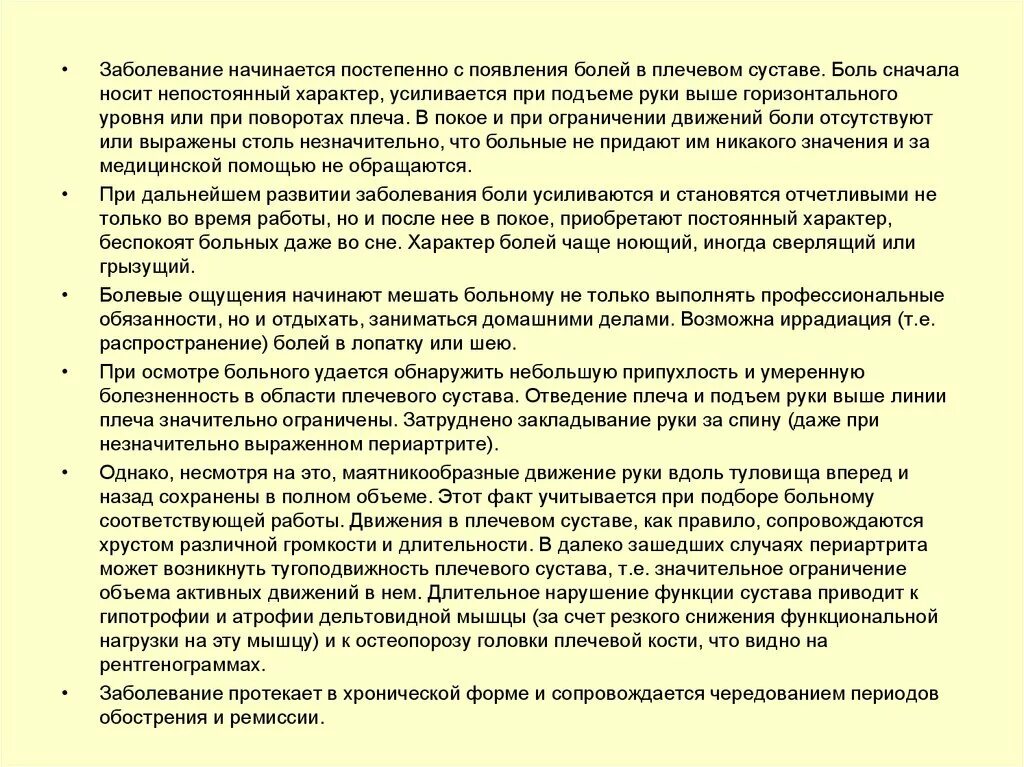 • Заболевание начинается постепенно с появления болей в плечевом суставе. Боль сначала носит непостоянный характер, усиливается при подъеме руки выше горизонтального уровня или при поворотах плеча. В покое и при ограничении движений боли отсутствуют или выражены столь незначительно, что больные не придают им никакого значения и за медицинской помощью не обращаются.

• При дальнейшем развитии заболевания боли усиливаются и становятся отчетливыми не только во время работы, но и после нее в покое, приобретают постоянный характер, беспокоят больных даже во сне. Характер болей чаще ноющий, иногда сверлящий или грызущий.

• Болевые ощущения начинают мешать больному не только выполнять профессиональные обязанности, но и отдыхать, заниматься домашними делами. Возможна иррадиация (т.е. распространение) болей в лопатку или шею.

• При осмотре больного удается обнаружить небольшую припухлость и умеренную болезненность в области плечевого сустава. Отведение плеча и подъем руки выше линии плеча значительно ограничены. Затруднено закладывание руки за спину (даже при незначительно выраженном периартрите).

• Однако, несмотря на это, маятникообразные движение руки вдоль туловища вперед и назад сохранены в полном объеме. Этот факт учитывается при подборе больному соответствующей работы. Движения в плечевом суставе, как правило, сопровождаются хрустом различной громкости и длительности. В далеко зашедших случаях периартрита может возникнуть тугоподвижность плечевого сустава, т.е. значительное ограничение объема активных движений в нем. Длительное нарушение функции сустава приводит к гипотрофии и атрофии дельтовидной мышцы (за счет резкого снижения функциональной нагрузки на эту мышцу) и к остеопорозу головки плечевой кости, что видно на рентгенограммах.

• Заболевание протекает в хронической форме и сопровождается чередованием периодов обострения и ремиссии.